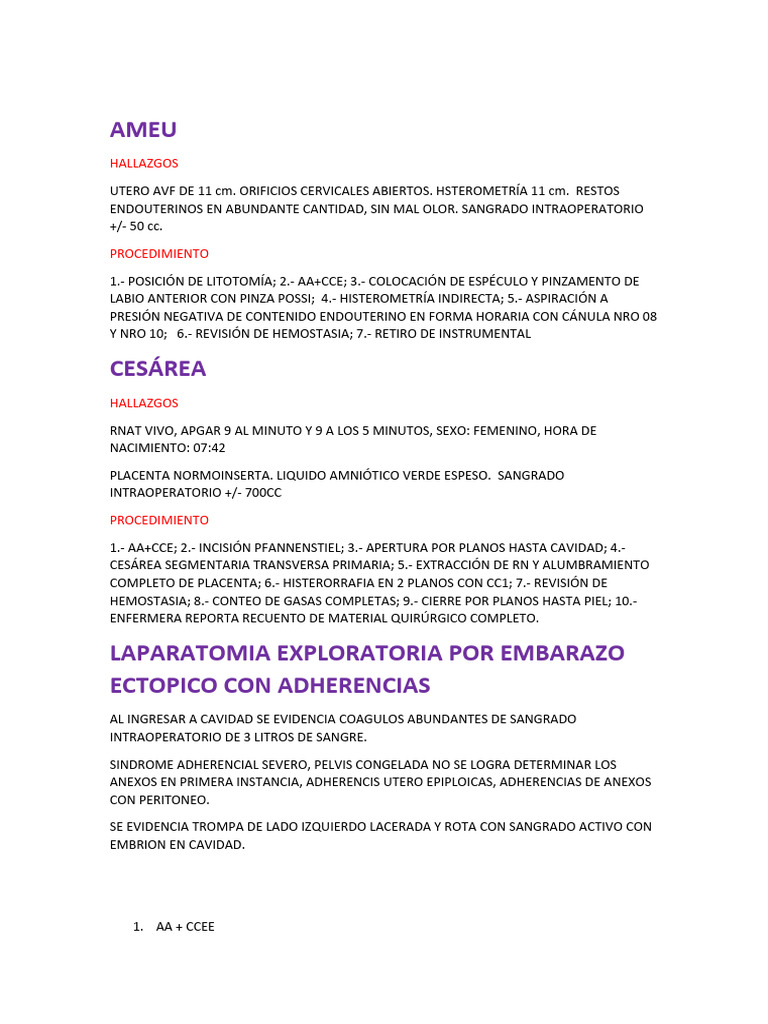 AMEU

HALLAZGOS

UTERO AVF DE 11 cm. ORIFICIOS CERVICALES ABIERTOS. HSTEROMETRÍA 11 cm. RESTOS ENDOUTERINOS EN ABUNDANTE CANTIDAD, SIN MAL OLOR. SANGRADO INTRAOPERATORIO +/- 50 cc.

PROCEDIMIENTO

1.- POSICIÓN DE LITOTOMÍA; 2.- AA+CCE; 3.- COLOCACIÓN DE ESPÉCULO Y PINZAMENTO DE LABIO ANTERIOR CON PINZA POSSI; 4.- HISTEROMETRÍA INDIRECTA; 5.- ASPIRACIÓN A PRESIÓN NEGATIVA DE CONTENIDO ENDOUTERINO EN FORMA HORARIA CON CÁNULA NRO 08 Y NRO 10; 6.- REVISIÓN DE HEMOSTASIA; 7.- RETIRO DE INSTRUMENTAL

CESÁREA

HALLAZGOS

RNAT VIVO, APGAR 9 AL MINUTO Y 9 A LOS 5 MINUTOS, SEXO: FEMENINO, HORA DE NACIMIENTO: 07:42

PLACENTA NORMOINSERTA. LIQUIDO AMNIÓTICO VERDE ESPESO. SANGRADO INTRAOPERATORIO +/- 700CC

PROCEDIMIENTO

1.- AA+CCE; 2.- INCISIÓN PFANNENSTIEL; 3.- APERTURA POR PLANOS HASTA CAVIDAD; 4.- CESÁREA SEGMENTARIA TRANSVERSA PRIMARIA; 5.- EXTRACCIÓN DE RN Y ALUMBRAMIENTO COMPLETO DE PLACENTA; 6.- HISTERORRAFIA EN 2 PLANOS CON CC1; 7.- REVISIÓN DE HEMOSTASIA; 8.- CONTEO DE GASAS COMPLETAS; 9.- CIERRE POR PLANOS HASTA PIEL; 10.- ENFERMERA REPORTA RECUENTO DE MATERIAL QUIRÚRGICO COMPLETO.

LAPARATOMIA EXPLORATORIA POR EMBARAZO ECTOPICO CON ADHERENCIAS

AL INGRESAR A CAVIDAD SE EVIDENCIA COAGULOS ABUNDANTES DE SANGRADO INTRAOPERATORIO DE 3 LITROS DE SANGRE.

SINDROME ADHERENCIAL SEVERO, PELVIS CONGELADA NO SE LOGRA DETERMINAR LOS ANEXOS EN PRIMERA INSTANCIA, ADHERENCIS UTERO EPIPLOICAS, ADHERENCIAS DE ANEXOS CON PERITONEO.

SE EVIDENCIA TROMPA DE LADO IZQUIERDO LACERADA Y ROTA CON SANGRADO ACTIVO CON EMBRION EN CAVIDAD.

1. AA + CCEE